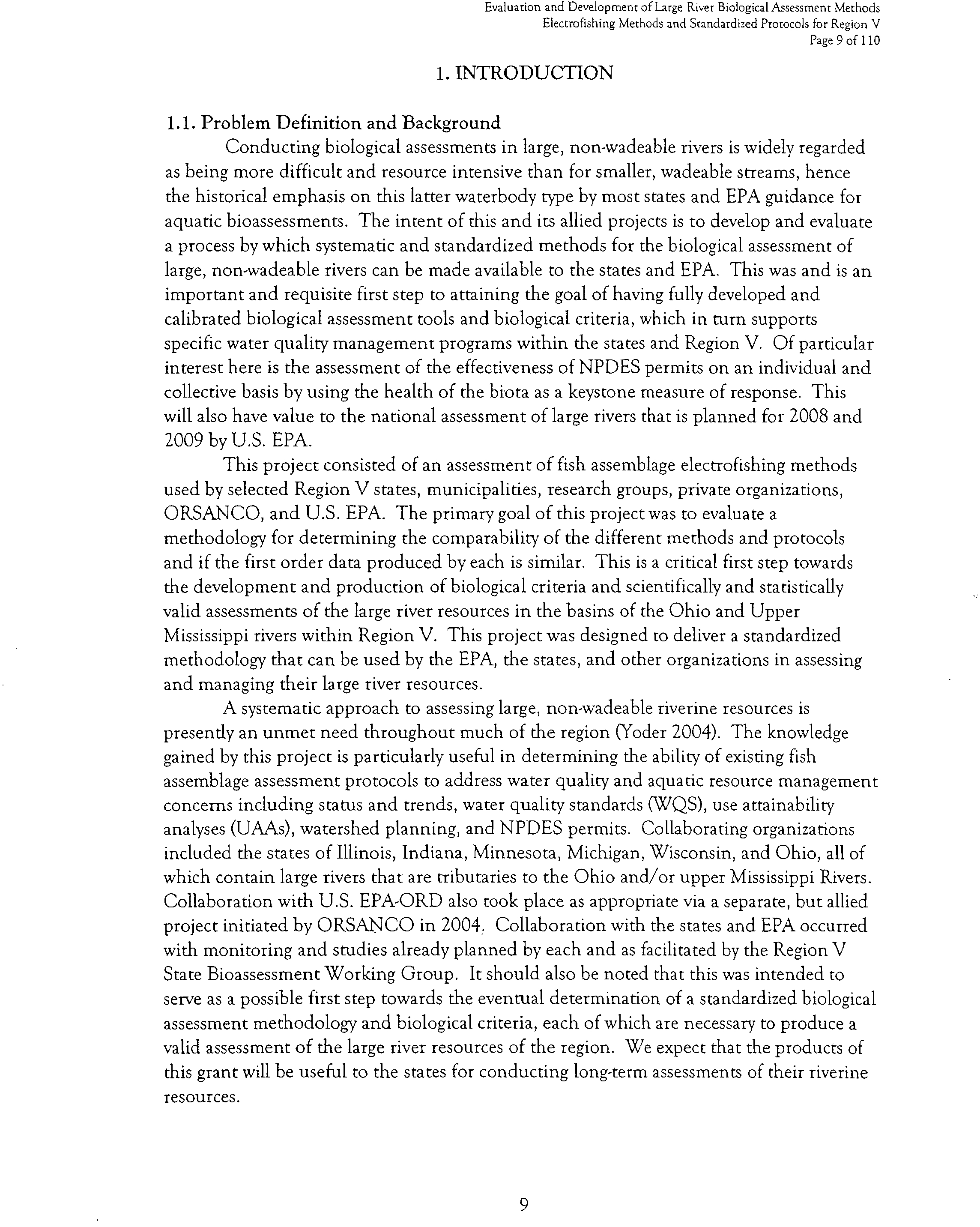 Evaluation and Development of Large River Biological Assessment Methods
Electrofishing Methods and Standardized Protocols for Region V
Page 9 of 110

1. INTRODUCTION

1.1. Problem Definition and Background

Conducting biological assessments in large, non-wadeable rivers is widely regarded as being more difficult and resource intensive than for smaller, wadeable streams, hence the historical emphasis on this latter waterbody type by most states and EPA guidance for aquatic bioassessments. The intent of this and its allied projects is to develop and evaluate a process by which systematic and standardized methods for the biological assessment of large, non-wadeable rivers can be made available to the states and EPA. This was and is an important and requisite first step to attaining the goal of having fully developed and calibrated biological assessment tools and biological criteria, which in turn supports specific water quality management programs within the states and Region V. Of particular interest here is the assessment of the effectiveness of NPDES permits on an individual and collective basis by using the health of the biota as a keystone measure of response. This will also have value to the national assessment of large rivers that is planned for 2008 and 2009 by U.S. EPA.

This project consisted of an assessment of fish assemblage electrofishing methods used by selected Region V states, municipalities, research groups, private organizations, ORSANCO, and U.S. EPA. The primary goal of this project was to evaluate a methodology for determining the comparability of the different methods and protocols and if the first order data produced by each is similar. This is a critical first step towards the development and production of biological criteria and scientifically and statistically valid assessments of the large river resources in the basins of the Ohio and Upper Mississippi rivers within Region V. This project was designed to deliver a standardized methodology that can be used by the EPA, the states, and other organizations in assessing and managing their large river resources.

A systematic approach to assessing large, non-wadeable riverine resources is presently an unmet need throughout much of the region (Yoder 2004). The knowledge gained by this project is particularly useful in determining the ability of existing fish assemblage assessment protocols to address water quality and aquatic resource management concerns including status and trends, water quality standards (WQS), use attainability analyses (UAAs), watershed planning, and NPDES permits. Collaborating organizations included the states of Illinois, Indiana, Minnesota, Michigan, Wisconsin, and Ohio, all of which contain large rivers that are tributaries to the Ohio and/or upper Mississippi Rivers. Collaboration with U.S. EPA-ORD also took place as appropriate via a separate, but allied project initiated by ORSANCO in 2004. Collaboration with the states and EPA occurred with monitoring and studies already planned by each and as facilitated by the Region V State Bioassessment Working Group. It should also be noted that this was intended to serve as a possible first step towards the eventual determination of a standardized biological assessment methodology and biological criteria, each of which are necessary to produce a valid assessment of the large river resources of the region. We expect that the products of this grant will be useful to the states for conducting long-term assessments of their riverine resources.

9